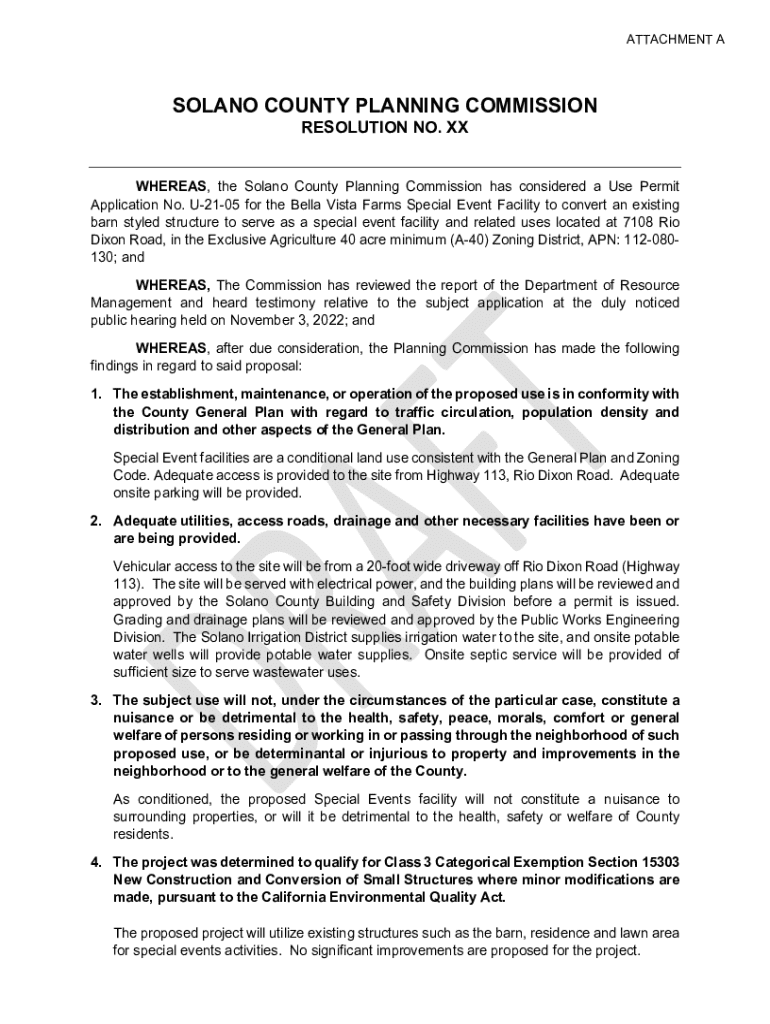 ATTACHMENT A

SOLANO COUNTY PLANNING COMMISSION
RESOLUTION NO. XX

WHEREAS, the Solano County Planning Commission has considered a Use Permit Application No. U-21-05 for the Bella Vista Farms Special Event Facility to convert an existing barn styled structure to serve as a special event facility and related uses located at 7108 Rio Dixon Road, in the Exclusive Agriculture 40 acre minimum (A-40) Zoning District, APN: 112-080-130; and

WHEREAS, The Commission has reviewed the report of the Department of Resource Management and heard testimony relative to the subject application at the duly noticed public hearing held on November 3, 2022; and

WHEREAS, after due consideration, the Planning Commission has made the following findings in regard to said proposal:

1. The establishment, maintenance, or operation of the proposed use is in conformity with the County General Plan with regard to traffic circulation, population density and distribution and other aspects of the General Plan.

Special Event facilities are a conditional land use consistent with the General Plan and Zoning Code. Adequate access is provided to the site from Highway 113, Rio Dixon Road. Adequate onsite parking will be provided.

2. Adequate utilities, access roads, drainage and other necessary facilities have been or are being provided.

Vehicular access to the site will be from a 20-foot wide driveway off Rio Dixon Road (Highway 113). The site will be served with electrical power, and the building plans will be reviewed and approved by the Solano County Building and Safety Division before a permit is issued. Grading and drainage plans will be reviewed and approved by the Public Works Engineering Division. The Solano Irrigation District supplies irrigation water to the site, and onsite potable water wells will provide potable water supplies. Onsite septic service will be provided of sufficient size to serve wastewater uses.

3. The subject use will not, under the circumstances of the particular case, constitute a nuisance or be detrimental to the health, safety, peace, morals, comfort or general welfare of persons residing or working in or passing through the neighborhood of such proposed use, or be determinantal or injurious to property and improvements in the neighborhood or to the general welfare of the County.

As conditioned, the proposed Special Events facility will not constitute a nuisance to surrounding properties, or will it be detrimental to the health, safety or welfare of County residents.

4. The project was determined to qualify for Class 3 Categorical Exemption Section 15303 New Construction and Conversion of Small Structures where minor modifications are made, pursuant to the California Environmental Quality Act.

The proposed project will utilize existing structures such as the barn, residence and lawn area for special events activities. No significant improvements are proposed for the project.

DRAFT